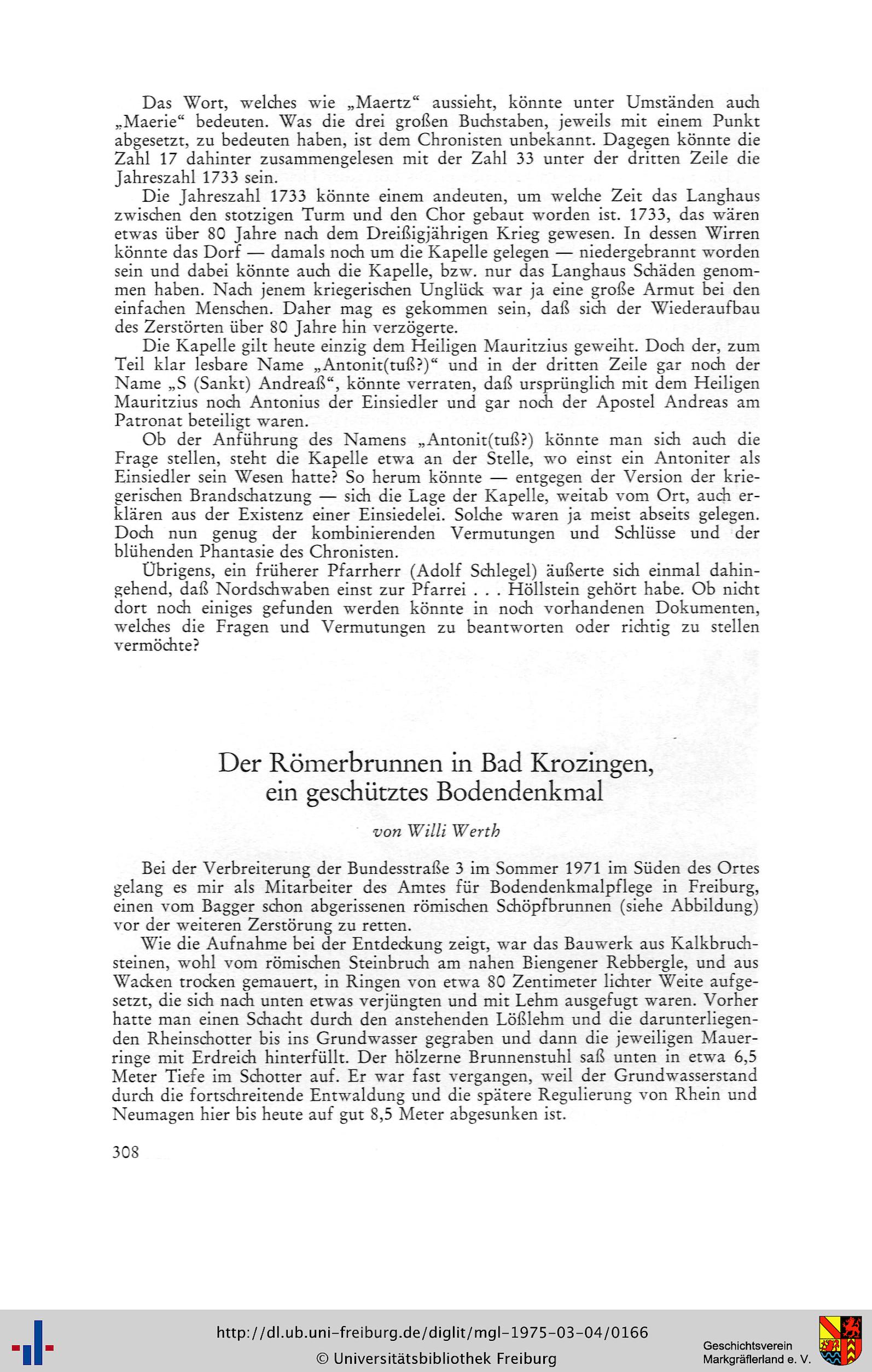 Das Wort, welches wie „Maertz“ aussieht, könnte unter Umständen auch „Maerie“ bedeuten. Was die drei großen Buchstaben, jeweils mit einem Punkt abgesetzt, zu bedeuten haben, ist dem Chronisten unbekannt. Dagegen könnte die Zahl 17 dahinter zusammengelesen mit der Zahl 33 unter der dritten Zeile die Jahreszahl 1733 sein.

Die Jahreszahl 1733 könnte einem andeuten, um welche Zeit das Langhaus zwischen den stotzigen Turm und den Chor gebaut worden ist. 1733, das wären etwas über 80 Jahre nach dem Dreißigjährigen Krieg gewesen. In dessen Wirren könnte das Dorf — damals noch um die Kapelle gelegen — niedergebrannt worden sein und dabei könnte auch die Kapelle, bzw. nur das Langhaus Schäden genommen haben. Nach jenem kriegerischen Unglück war ja eine große Armut bei den einfachen Menschen. Daher mag es gekommen sein, daß sich der Wiederaufbau des Zerstörten über 80 Jahre hin verzögerte.

Die Kapelle gilt heute einzig dem Heiligen Mauritzius geweiht. Doch der, zum Teil klar lesbare Name „Antonit(tuß?)“ und in der dritten Zeile gar noch der Name „S (Sankt) Andreaß“, könnte verraten, daß ursprünglich mit dem Heiligen Mauritzius noch Antonius der Einsiedler und gar noch der Apostel Andreas am Patronat beteiligt waren.

Ob der Anführung des Namens „Antonit(tuß?) könnte man sich auch die Frage stellen, steht die Kapelle etwa an der Stelle, wo einst ein Antoniter als Einsiedler sein Wesen hatte? So herum könnte — entgegen der Version der kriegerischen Brandschatzung — sich die Lage der Kapelle, weitab vom Ort, auch erklären aus der Existenz einer Einsiedelei. Solche waren ja meist abseits gelegen. Doch nun genug der kombinierenden Vermutungen und Schlüsse und der blühenden Phantasie des Chronisten.

Übrigens, ein früherer Pfarrherr (Adolf Schlegel) äußerte sich einmal dahingehend, daß Nordschwaben einst zur Pfarrei . . . Höllstein gehört habe. Ob nicht dort noch einiges gefunden werden könnte in noch vorhandenen Dokumenten, welches die Fragen und Vermutungen zu beantworten oder richtig zu stellen vermöchte?

Der Römerbrunnen in Bad Krozingen, ein geschütztes Bodendenkmal

von Willi Werth

Bei der Verbreiterung der Bundesstraße 3 im Sommer 1971 im Süden des Ortes gelang es mir als Mitarbeiter des Amtes für Bodendenkmalpflege in Freiburg, einen vom Bagger schon abgerissenen römischen Schöpfbrunnen (siehe Abbildung) vor der weiteren Zerstörung zu retten.

Wie die Aufnahme bei der Entdeckung zeigt, war das Bauwerk aus Kalkbruchsteinen, wohl vom römischen Steinbruch am nahen Biengener Rebbergle, und aus Wacken trocken gemauert, in Ringen von etwa 80 Zentimeter lichter Weite aufgesetzt, die sich nach unten etwas verjüngten und mit Lehm ausgefugt waren. Vorher hatte man einen Schacht durch den anstehenden Lößlehm und die darunterliegenden Rheinschotter bis ins Grundwasser gegraben und dann die jeweiligen Mauerringe mit Erdreich hinterfüllt. Der hölzerne Brunnenstuhl saß unten in etwa 6,5 Meter Tiefe im Schotter auf. Er war fast vergangen, weil der Grundwasserstand durch die fortschreitende Entwaldung und die spätere Regulierung von Rhein und Neumagen hier bis heute auf gut 8,5 Meter abgesunken ist.

308

http://dl.ub.uni-freiburg.de/diglit/mgl-1975-03-04/0166
© Universitätsbibliothek Freiburg

Geschichtsverein Markgräflerland e. V.